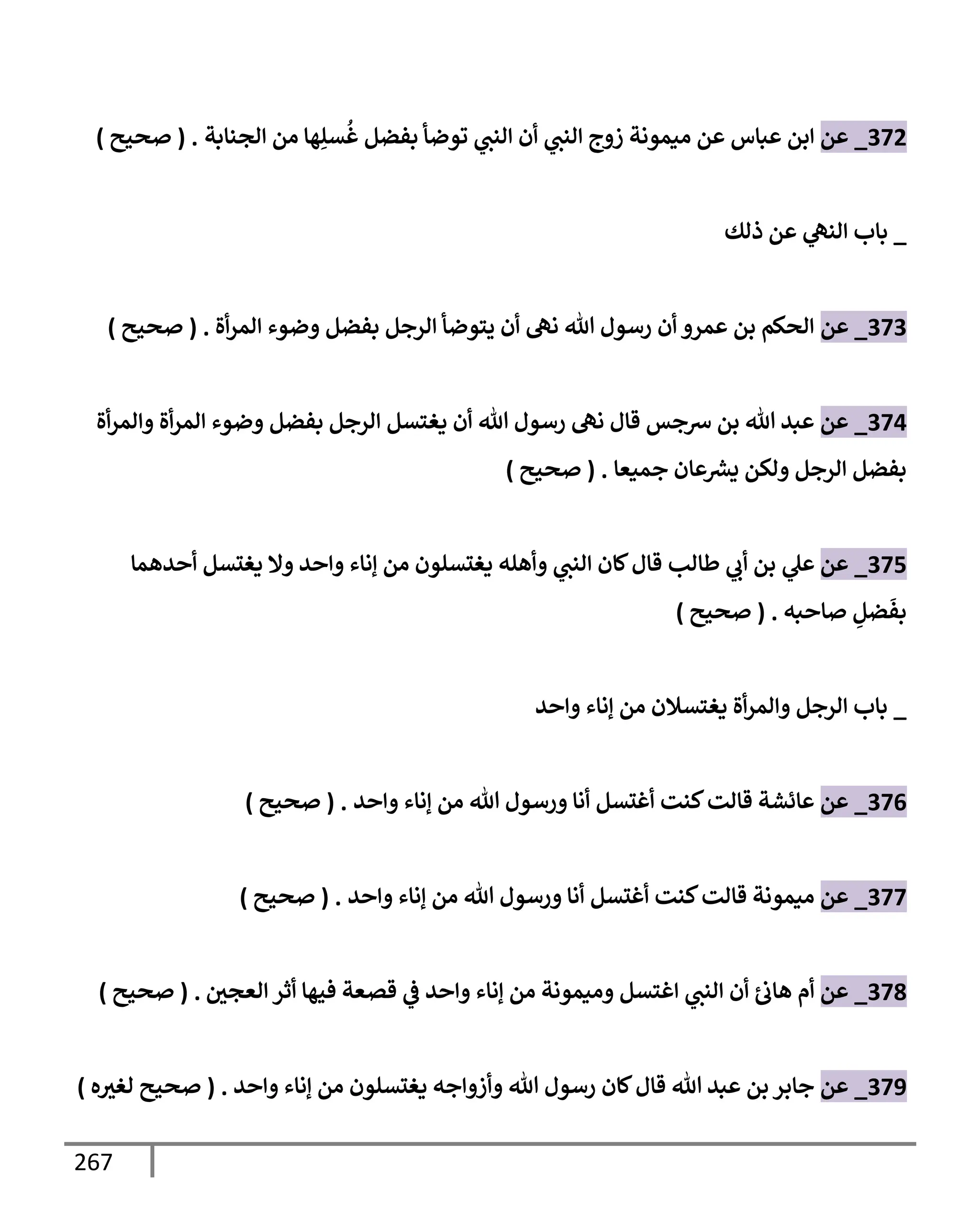 372_ عن ابن عباس عن ميمونة زوج النبي أن النبي توضأ بفضل غُسلِها من الجنابة . ( صحيح )

_ باب النهي عن ذلك

373_ عن الحكم بن عمرو أن رسول الله نهى أن يتوضأ الرجل بفضل وضوء المرأة . ( صحيح )

374_ عن عبد الله بن سرجس قال نهى رسول الله أن يغتسل الرجل بفضل وضوء المرأة والمرأة بفضل الرجل ولكن يشرعان جميعا . ( صحيح )

375_ عن علي بن أبي طالب قال كان النبي وأهله يغتسلون من إناء واحد ولا يغتسل أحدهما بفَضلِ صاحبه . ( صحيح )

_ باب الرجل والمرأة يغتسلان من إناء واحد

376_ عن عائشة قالت كنت أغتسل أنا ورسول الله من إناء واحد . ( صحيح )

377_ عن ميمونة قالت كنت أغتسل أنا ورسول الله من إناء واحد . ( صحيح )

378_ عن أم هانئ أن النبي اغتسل وميمونة من إناء واحد في قصعة فيها أثر العجين . ( صحيح )

379_ عن جابر بن عبد الله قال كان رسول الله وأزواجه يغتسلون من إناء واحد . ( صحيح لغيره )

267